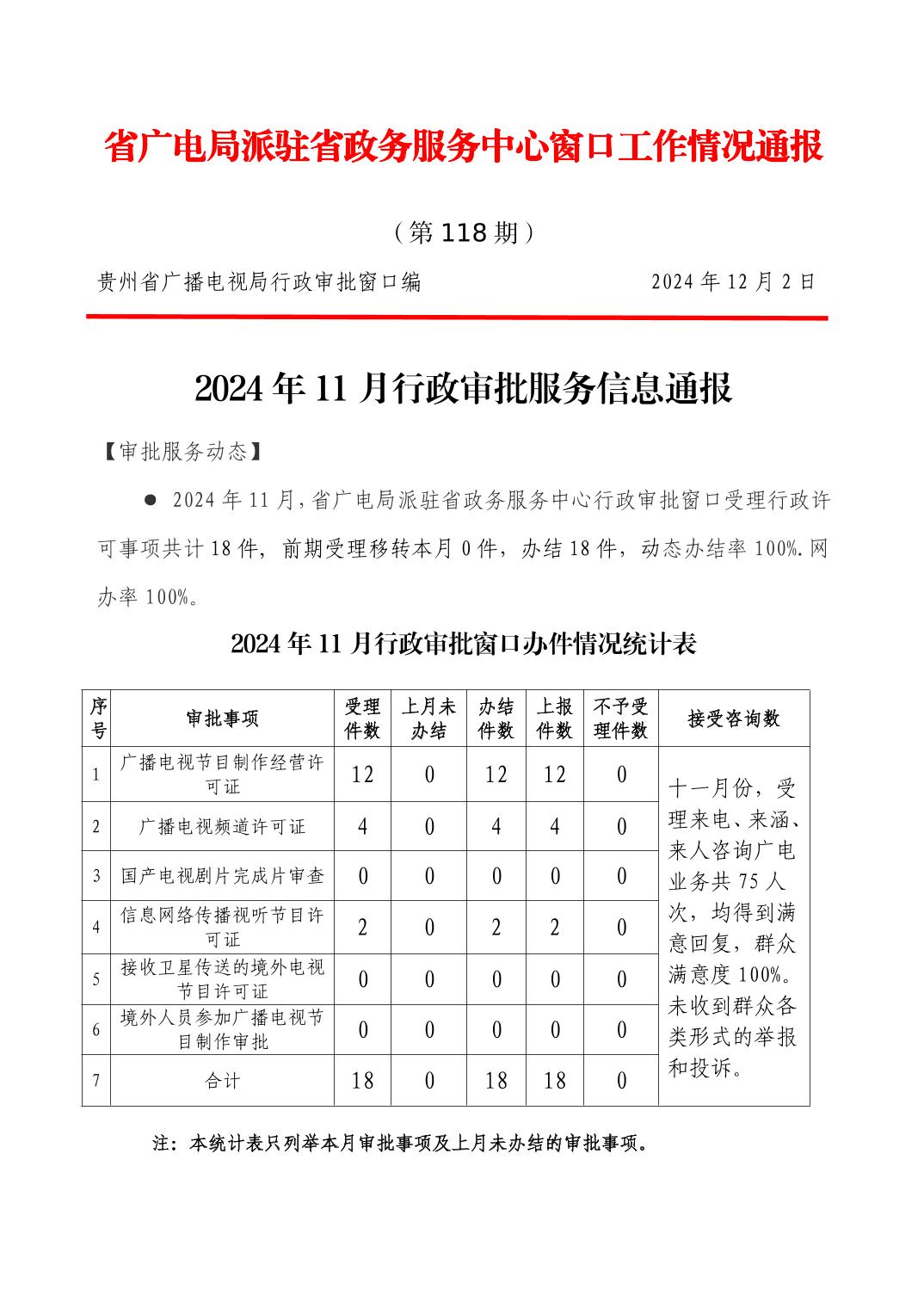 省广电局派驻省政务服务中心窗口工作情况通报

（第 118 期）

贵州省广播电视局行政审批窗口编　　　　2024 年 12 月 2 日

2024 年 11 月行政审批服务信息通报

【审批服务动态】

● 2024 年 11 月，省广电局派驻省政务服务中心行政审批窗口受理行政许可事项共计 18 件，前期受理移转本月 0 件，办结 18 件，动态办结率 100%.网办率 100%。

2024 年 11 月行政审批窗口办件情况统计表

| 序号 | 审批事项 | 受理件数 | 上月未办结 | 办结件数 | 上报件数 | 不予受理件数 | 接受咨询数 |
|---|---|---|---|---|---|---|---|
| 1 | 广播电视节目制作经营许可证 | 12 | 0 | 12 | 12 | 0 | 十一月份，受理来电、来涵、来人咨询广电业务共 75 人次，均得到满意回复，群众满意度 100%。未收到群众各类形式的举报和投诉。 |
| 2 | 广播电视频道许可证 | 4 | 0 | 4 | 4 | 0 | |
| 3 | 国产电视剧片完成片审查 | 0 | 0 | 0 | 0 | 0 | |
| 4 | 信息网络传播视听节目许可证 | 2 | 0 | 2 | 2 | 0 | |
| 5 | 接收卫星传送的境外电视节目许可证 | 0 | 0 | 0 | 0 | 0 | |
| 6 | 境外人员参加广播电视节目制作审批 | 0 | 0 | 0 | 0 | 0 | |
| 7 | 合计 | 18 | 0 | 18 | 18 | 0 | |

注：本统计表只列举本月审批事项及上月未办结的审批事项。